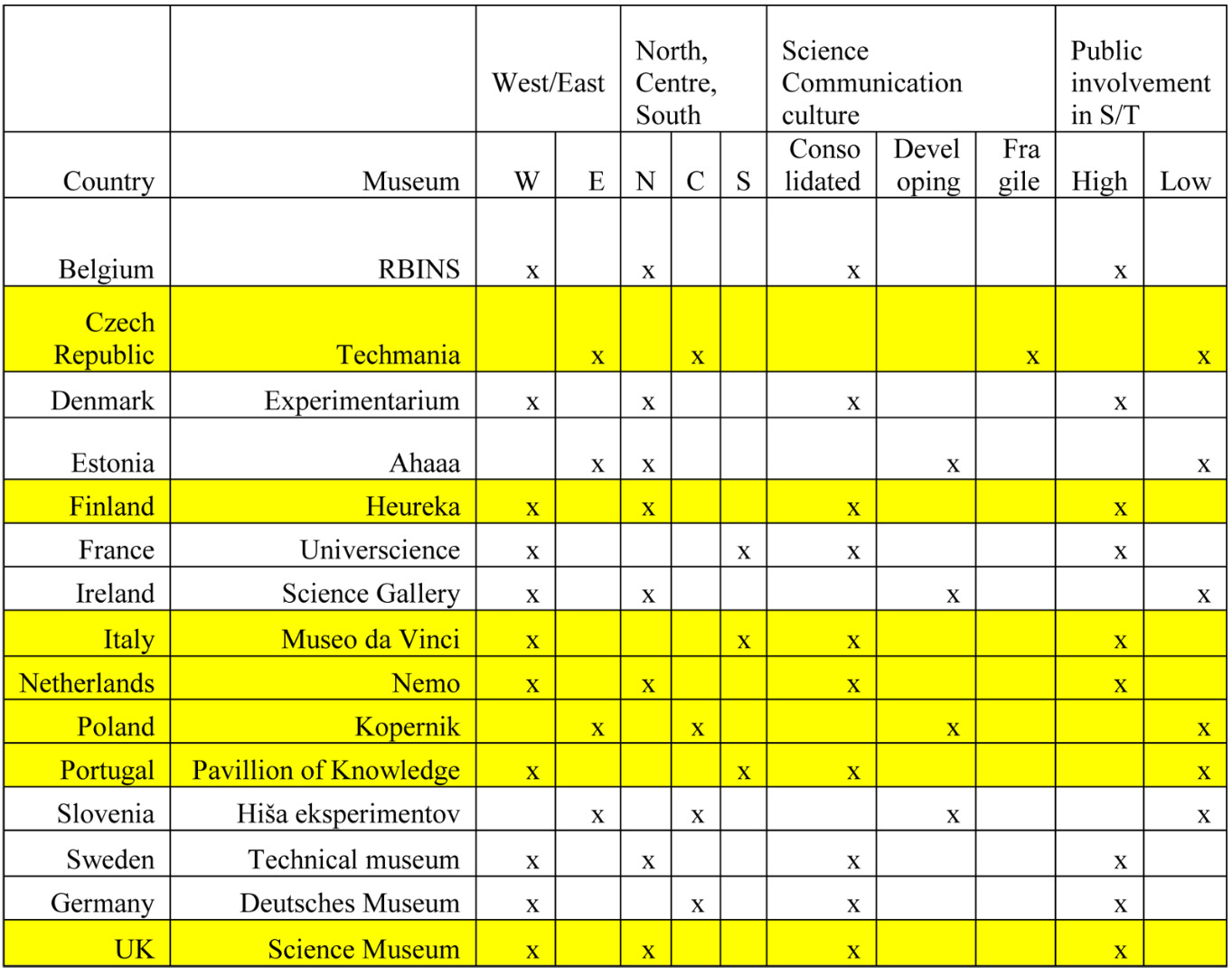 | | | West/East | | North, Centre, South | | | Science Communication culture | | | Public involvement in S/T | |
|---|---|---|---|---|---|---|---|---|---|---|---|
| Country | Museum | W | E | N | C | S | Conso lidated | Devel oping | Fra gile | High | Low |
| Belgium | RBINS | x | | x | | | x | | | x | |
| Czech Republic | Techmania | | x | | x | | | | x | | x |
| Denmark | Experimentarium | x | | x | | | x | | | x | |
| Estonia | Ahaaa | | x | x | | | | x | | | x |
| Finland | Heureka | x | | x | | | x | | | x | |
| France | Universcience | x | | | | x | x | | | x | |
| Ireland | Science Gallery | x | | x | | | | x | | | x |
| Italy | Museo da Vinci | x | | | | x | x | | | x | |
| Netherlands | Nemo | x | | x | | | x | | | x | |
| Poland | Kopernik | | x | | x | | | x | | | x |
| Portugal | Pavillion of Knowledge | x | | | | x | x | | | | x |
| Slovenia | Hiša eksperimentov | | x | | x | | | x | | | x |
| Sweden | Technical museum | x | | x | | | x | | | x | |
| Germany | Deutsches Museum | x | | | x | | x | | | x | |
| UK | Science Museum | x | | x | | | x | | | x | |